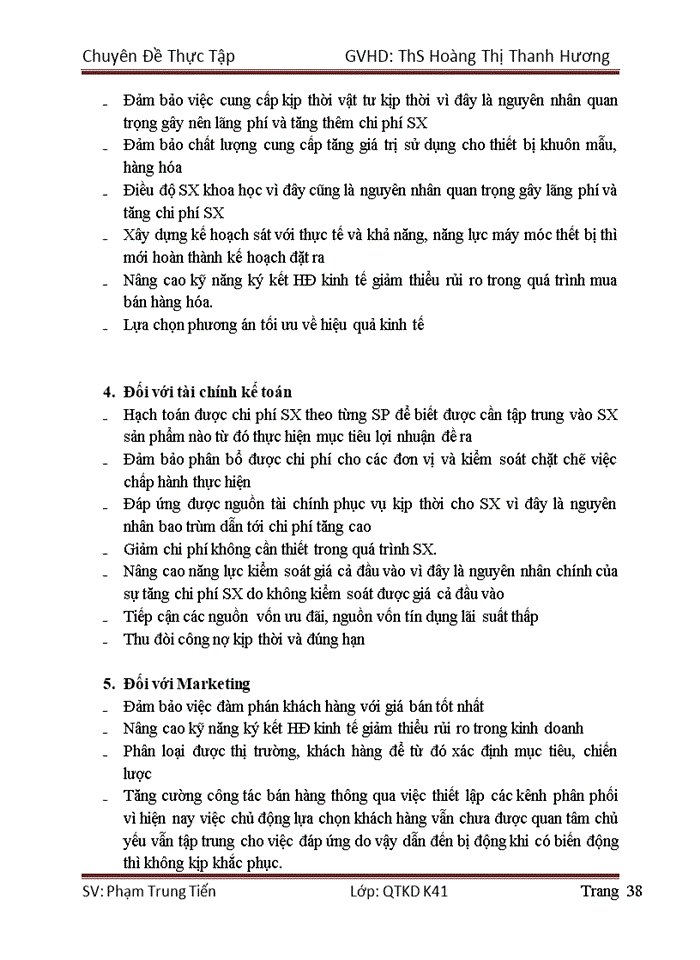 Chuyên Đề Thực Tập GVHD: ThS Hoàng Thị Thanh Hương

- Đảm bảo việc cung cấp kịp thời vật tư kịp thời vì đây là nguyên nhân quan trọng gây nên lãng phí và tăng thêm chi phí SX
- Đảm bảo chất lượng cung cấp tăng giá trị sử dụng cho thiết bị khuôn mẫu, hàng hóa
- Điều độ SX khoa học vì đây cũng là nguyên nhân quan trọng gây lãng phí và tăng chi phí SX
- Xây dựng kế hoạch sát với thực tế và khả năng, năng lực máy móc thết bị thì mới hoàn thành kế hoạch đặt ra
- Nâng cao kỹ năng ký kết HĐ kinh tế giảm thiểu rủi ro trong quá trình mua bán hàng hóa.
- Lựa chọn phương án tối ưu về hiệu quả kinh tế

4. Đối với tài chính kế toán
- Hạch toán được chi phí SX theo từng SP để biết được cần tập trung vào SX sản phẩm nào từ đó thực hiện mục tiêu lợi nhuận đề ra
- Đảm bảo phân bổ được chi phí cho các đơn vị và kiểm soát chặt chẽ việc chấp hành thực hiện
- Đáp ứng được nguồn tài chính phục vụ kịp thời cho SX vì đây là nguyên nhân bao trùm dẫn tới chi phí tăng cao
- Giảm chi phí không cần thiết trong quá trình SX.
- Nâng cao năng lực kiểm soát giá cả đầu vào vì đây là nguyên nhân chính của sự tăng chi phí SX do không kiểm soát được giá cả đầu vào
- Tiếp cận các nguồn vốn ưu đãi, nguồn vốn tín dụng lãi suất thấp
- Thu đòi công nợ kịp thời và đúng hạn

5. Đối với Marketing
- Đảm bảo việc đàm phán khách hàng với giá bán tốt nhất
- Nâng cao kỹ năng ký kết HĐ kinh tế giảm thiểu rủi ro trong kinh doanh
- Phân loại được thị trường, khách hàng để từ đó xác định mục tiêu, chiến lược
- Tăng cường công tác bán hàng thông qua việc thiết lập các kênh phân phối vì hiện nay việc chủ động lựa chọn khách hàng vẫn chưa được quan tâm chủ yếu vẫn tập trung cho việc đáp ứng do vậy dẫn đến bị động khi có biến động thì không kịp khắc phục.

SV: Phạm Trung Tiến Lớp: QTKD K41 Trang 38